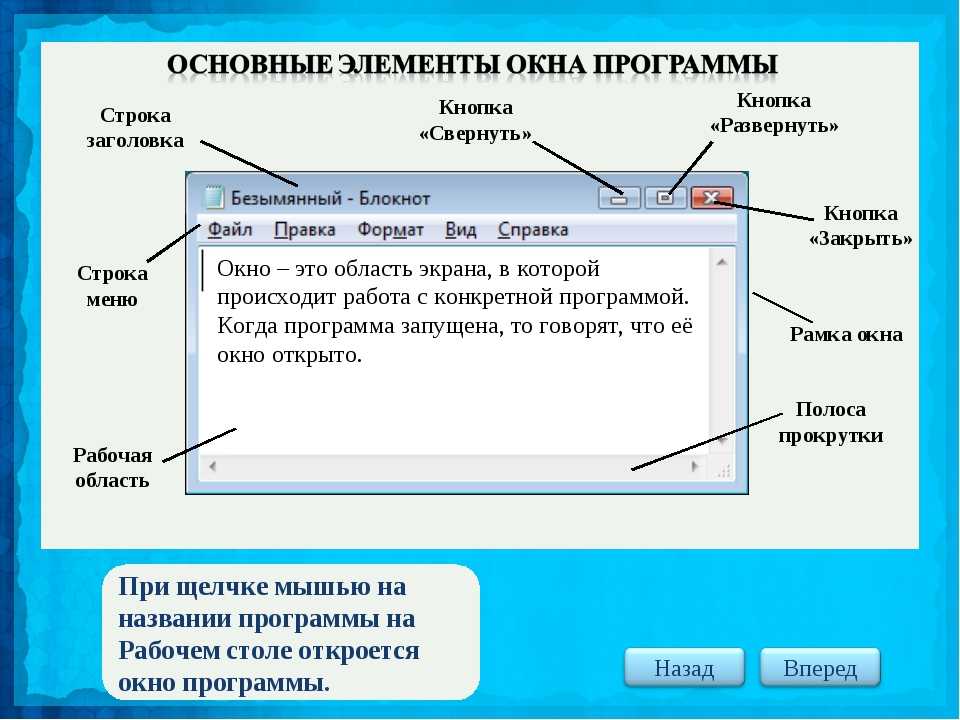 ОСНОВНЫЕ ЭЛЕМЕНТЫ ОКНА ПРОГРАММЫ

Строка заголовка

Кнопка «Свернуть»

Кнопка «Развернуть»

Кнопка «Закрыть»

Безымянный - Блокнот

Файл Правка Формат Вид Справка

Строка меню

Окно – это область экрана, в которой происходит работа с конкретной программой. Когда программа запущена, то говорят, что её окно открыто.

Рамка окна

Полоса прокрутки

Рабочая область

При щелчке мышью на названии программы на Рабочем столе откроется окно программы.

Назад

Вперед